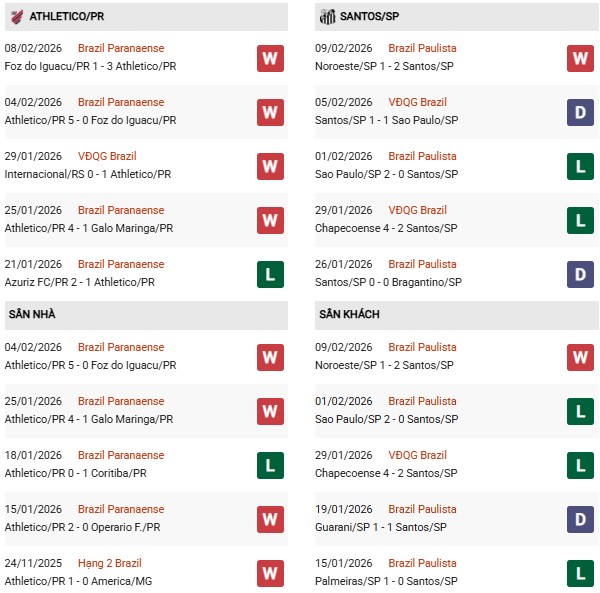 ATHLETICO/PR

08/02/2026 Brazil Paranaense
Foz do Iguacu/PR 1 - 3 Athletico/PR
W

04/02/2026 Brazil Paranaense
Athletico/PR 5 - 0 Foz do Iguacu/PR
W

29/01/2026 VĐQG Brazil
Internacional/RS 0 - 1 Athletico/PR
W

25/01/2026 Brazil Paranaense
Athletico/PR 4 - 1 Galo Maringa/PR
W

21/01/2026 Brazil Paranaense
Azuriz FC/PR 2 - 1 Athletico/PR
L

SÂN NHÀ

04/02/2026 Brazil Paranaense
Athletico/PR 5 - 0 Foz do Iguacu/PR
W

25/01/2026 Brazil Paranaense
Athletico/PR 4 - 1 Galo Maringa/PR
W

18/01/2026 Brazil Paranaense
Athletico/PR 0 - 1 Coritiba/PR
L

15/01/2026 Brazil Paranaense
Athletico/PR 2 - 0 Operario F./PR
W

24/11/2025 Hạng 2 Brazil
Athletico/PR 1 - 0 America/MG
W

SANTOS/SP

09/02/2026 Brazil Paulista
Noroeste/SP 1 - 2 Santos/SP
W

05/02/2026 VĐQG Brazil
Santos/SP 1 - 1 Sao Paulo/SP
D

01/02/2026 Brazil Paulista
Sao Paulo/SP 2 - 0 Santos/SP
L

29/01/2026 VĐQG Brazil
Chapecoense 4 - 2 Santos/SP
L

26/01/2026 Brazil Paulista
Santos/SP 0 - 0 Bragantino/SP
D

SÂN KHÁCH

09/02/2026 Brazil Paulista
Noroeste/SP 1 - 2 Santos/SP
W

01/02/2026 Brazil Paulista
Sao Paulo/SP 2 - 0 Santos/SP
L

29/01/2026 VĐQG Brazil
Chapecoense 4 - 2 Santos/SP
L

19/01/2026 Brazil Paulista
Guarani/SP 1 - 1 Santos/SP
D

15/01/2026 Brazil Paulista
Palmeiras/SP 1 - 0 Santos/SP
L